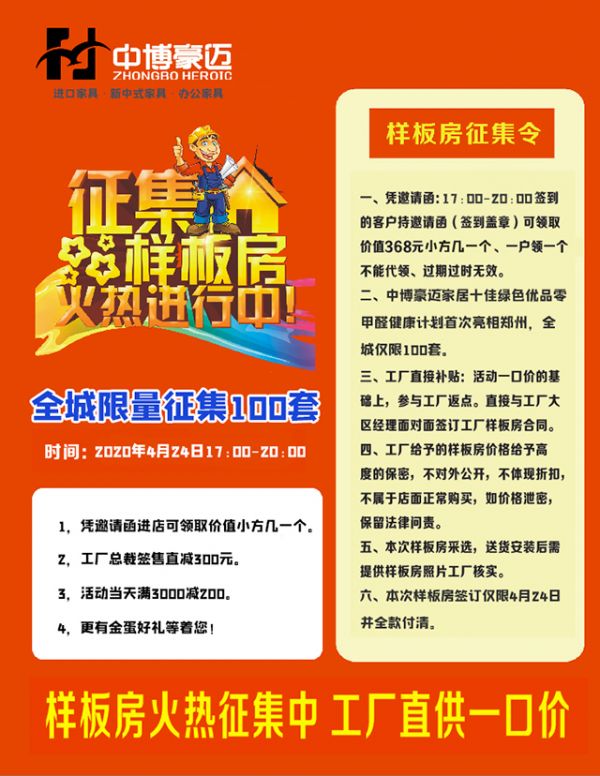 中博豪迈
ZHONGBO HEROIC
进口家具 · 新中式家具 · 办公家具

征集
样板房
火热进行中!

全城限量征集100套

时间：2020年4月24日17：00-20：00

1，凭邀请函进店可领取价值小方几一个。

2，工厂总裁签售直减300元。

3，活动当天满3000减200。

4，更有金蛋好礼等着您！

样板房征集令

一、凭邀请函：17：00-20：00签到的客户持邀请函（签到盖章）可领取价值368元小方几一个、一户领一个不能代领、过期过时无效。

二、中博豪迈家居十佳绿色优品零甲醛健康计划首次亮相郑州，全城仅限100套。

三、工厂直接补贴：活动一口价的基础上，参与工厂返点。直接与工厂大区经理面对面签订工厂样板房合同。

四、工厂给予的样板房价格给予高度的保密，不对外公开，不体现折扣，不属于店面正常购买，如价格泄密，保留法律问责。

五、本次样板房采选，送货安装后需提供样板房照片工厂核实。

六、本次样板房签订仅限4月24日并全款付清。

样板房火热征集中 工厂直供一口价